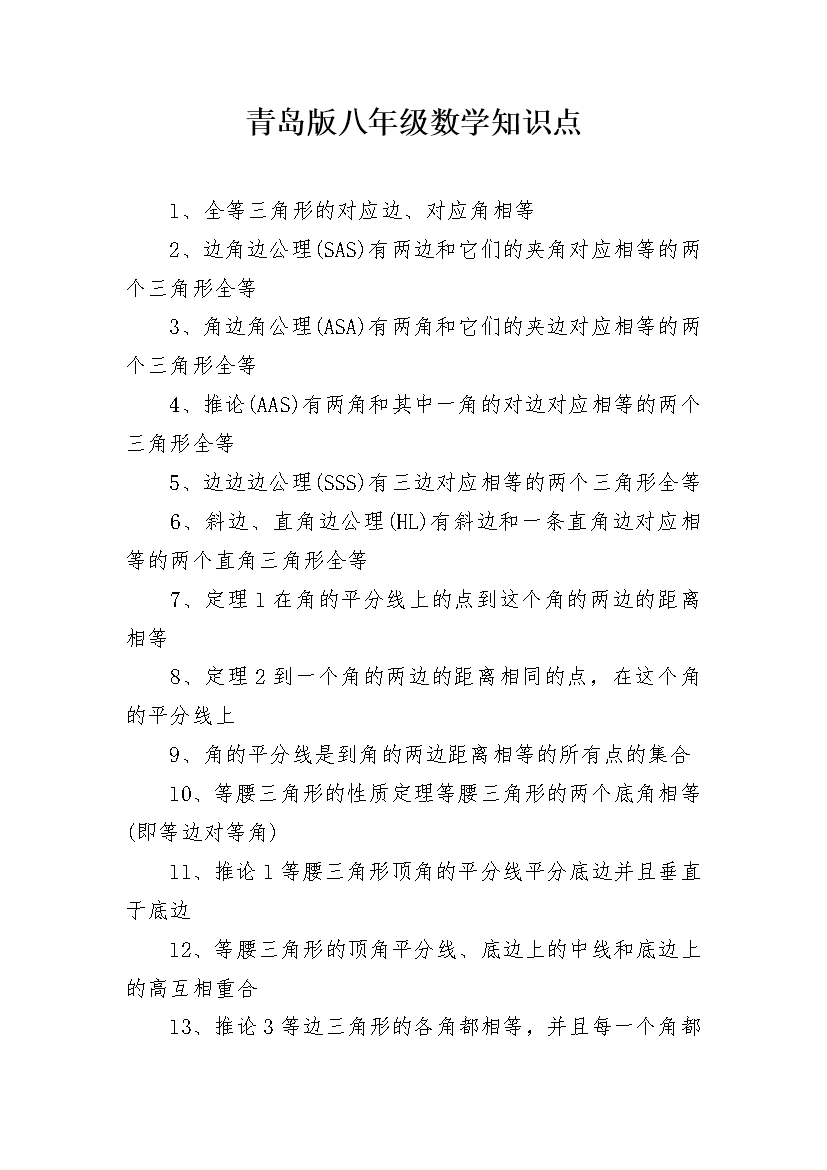 青岛版八年级数学知识点

1、全等三角形的对应边、对应角相等

2、边角边公理(SAS)有两边和它们的夹角对应相等的两个三角形全等

3、角边角公理(ASA)有两角和它们的夹边对应相等的两个三角形全等

4、推论(AAS)有两角和其中一角的对边对应相等的两个三角形全等

5、边边边公理(SSS)有三边对应相等的两个三角形全等

6、斜边、直角边公理(HL)有斜边和一条直角边对应相等的两个直角三角形全等

7、定理1在角的平分线上的点到这个角的两边的距离相等

8、定理2到一个角的两边的距离相同的点，在这个角的平分线上

9、角的平分线是到角的两边距离相等的所有点的集合

10、等腰三角形的性质定理等腰三角形的两个底角相等(即等边对等角)

11、推论1等腰三角形顶角的平分线平分底边并且垂直于底边

12、等腰三角形的顶角平分线、底边上的中线和底边上的高互相重合

13、推论3等边三角形的各角都相等，并且每一个角都